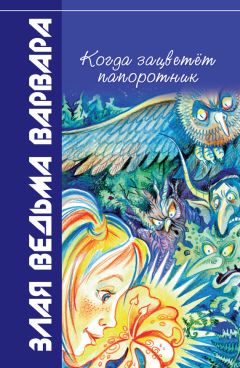 ЗЛАЯ ВЕДЬМА ВАРВАРА

Когда зацветёт папоротник